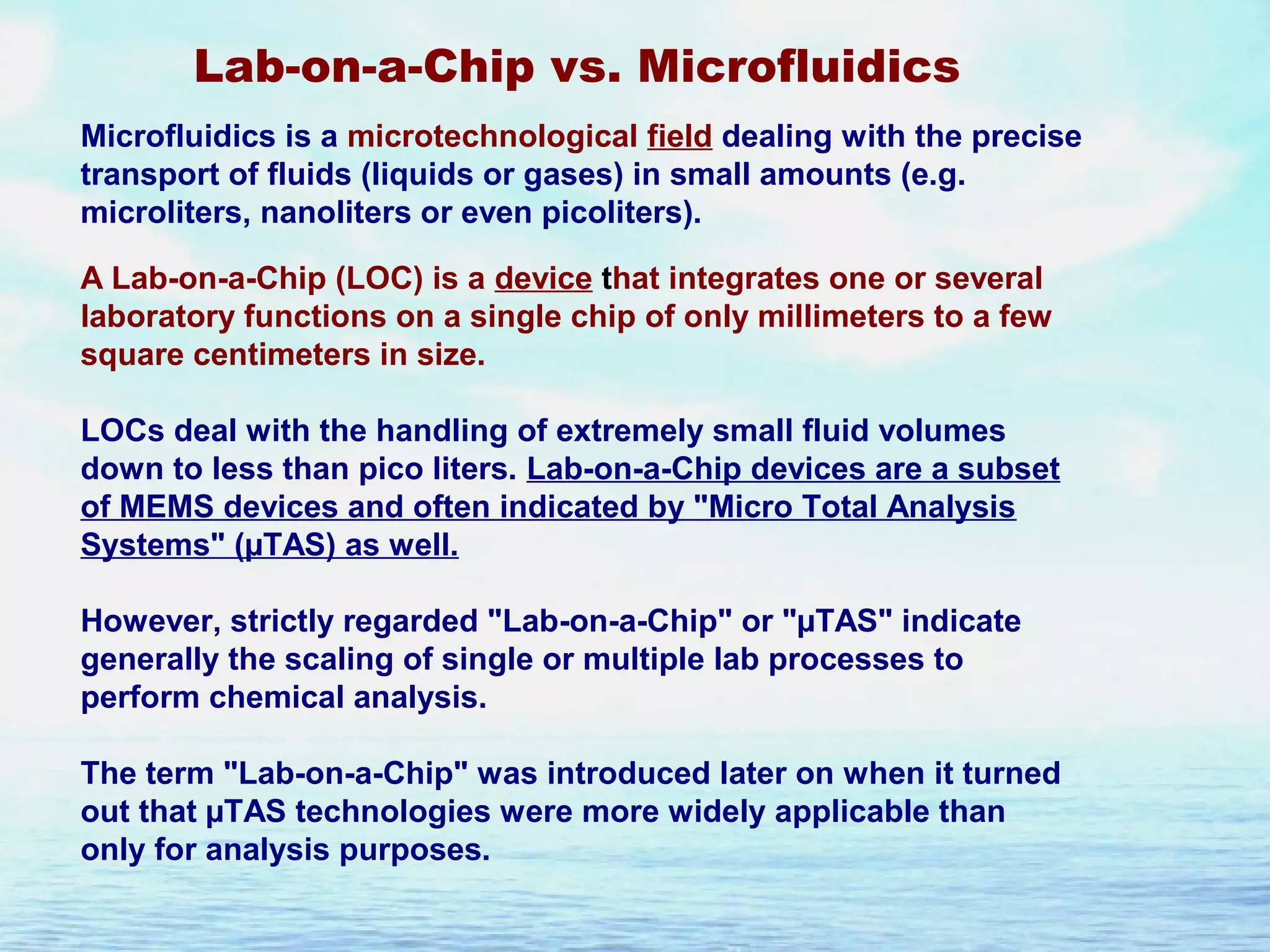 Lab-on-a-Chip vs. Microfluidics

Microfluidics is a microtechnological field dealing with the precise transport of fluids (liquids or gases) in small amounts (e.g. microliters, nanoliters or even picoliters).

A Lab-on-a-Chip (LOC) is a device that integrates one or several laboratory functions on a single chip of only millimeters to a few square centimeters in size.

LOCs deal with the handling of extremely small fluid volumes down to less than pico liters. Lab-on-a-Chip devices are a subset of MEMS devices and often indicated by "Micro Total Analysis Systems" (µTAS) as well.

However, strictly regarded "Lab-on-a-Chip" or "µTAS" indicate generally the scaling of single or multiple lab processes to perform chemical analysis.

The term "Lab-on-a-Chip" was introduced later on when it turned out that µTAS technologies were more widely applicable than only for analysis purposes.